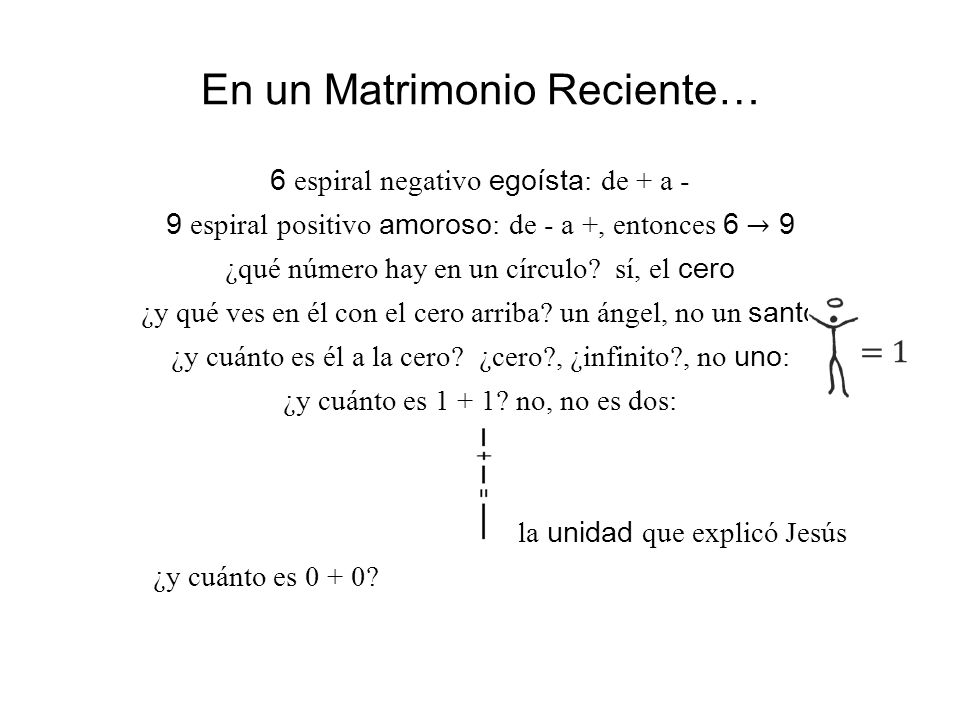 En un Matrimonio Reciente…

6 espiral negativo egoísta: de + a -

9 espiral positivo amoroso: de - a +, entonces 6 → 9

¿qué número hay en un círculo? sí, el cero

¿y qué ves en él con el cero arriba? un ángel, no un santo

¿y cuánto es él a la cero? ¿cero?, ¿infinito?, no uno:

$= 1$

¿y cuánto es 1 + 1? no, no es dos:

I
+
I
=
I la unidad que explicó Jesús

¿y cuánto es 0 + 0?